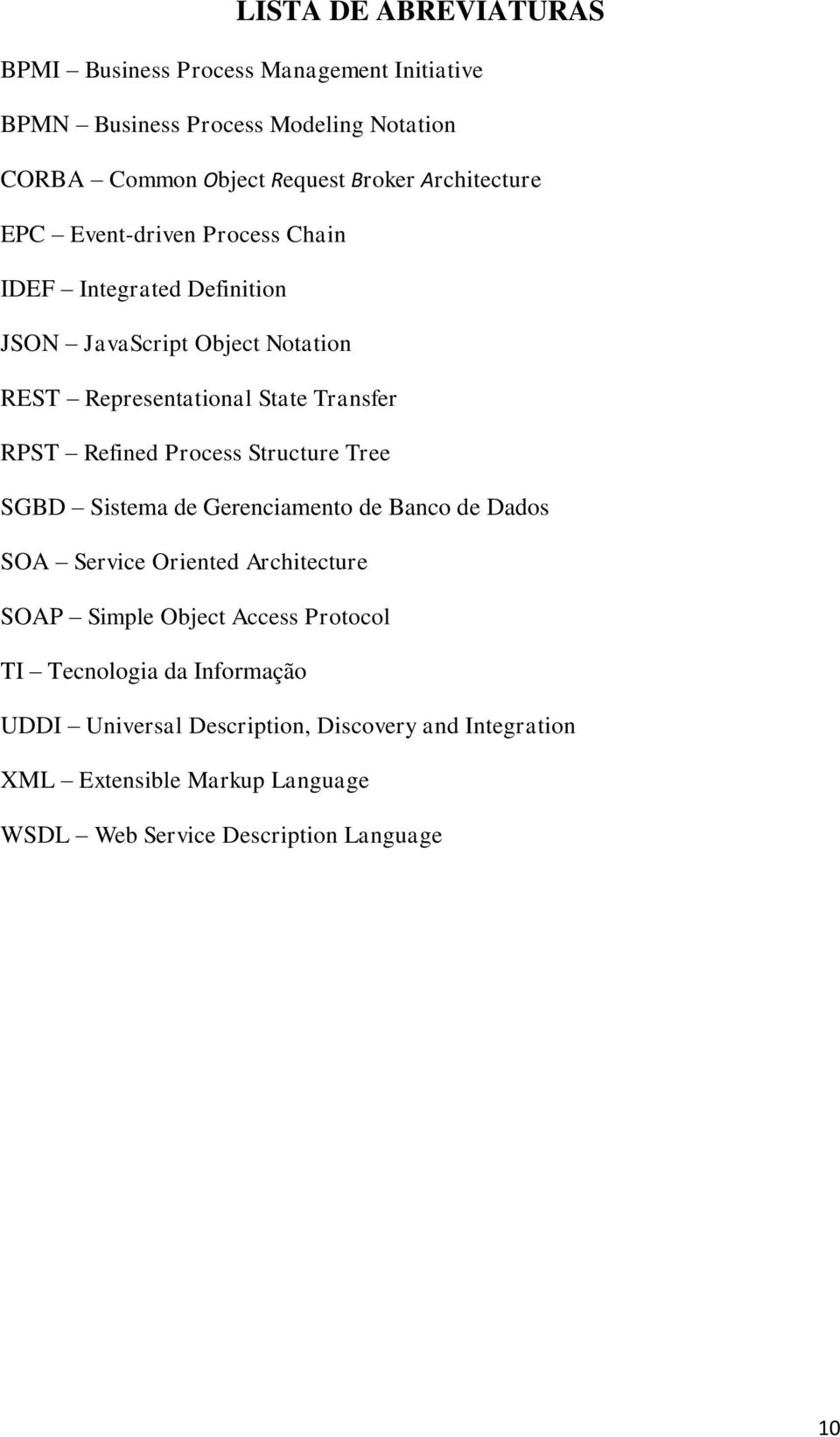 LISTA DE ABREVIATURAS

BPMI – Business Process Management Initiative

BPMN – Business Process Modeling Notation

CORBA – Common Object Request Broker Architecture

EPC – Event-driven Process Chain

IDEF – Integrated Definition

JSON – JavaScript Object Notation

REST – Representational State Transfer

RPST – Refined Process Structure Tree

SGBD – Sistema de Gerenciamento de Banco de Dados

SOA – Service Oriented Architecture

SOAP – Simple Object Access Protocol

TI – Tecnologia da Informação

UDDI – Universal Description, Discovery and Integration

XML – Extensible Markup Language

WSDL – Web Service Description Language

10